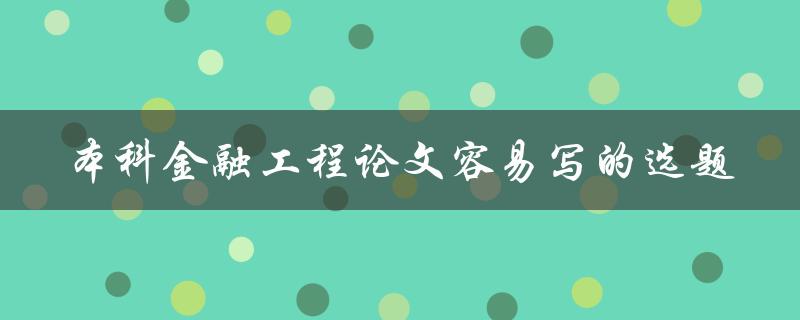 本科金融工程论文容易写的选题